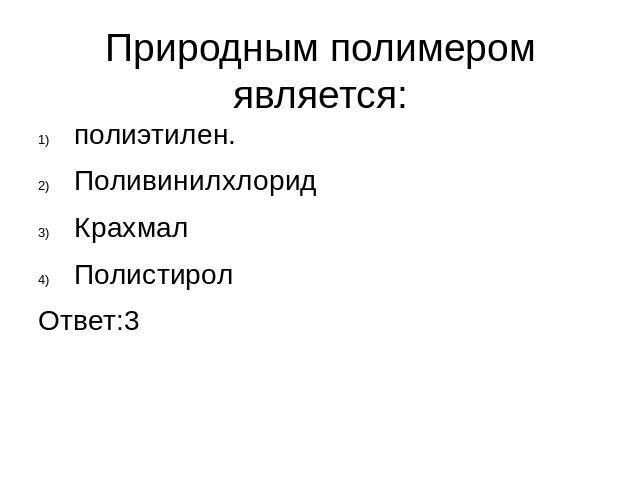 Природным полимером является:

1) полиэтилен.
2) Поливинилхлорид
3) Крахмал
4) Полистирол

Ответ:3